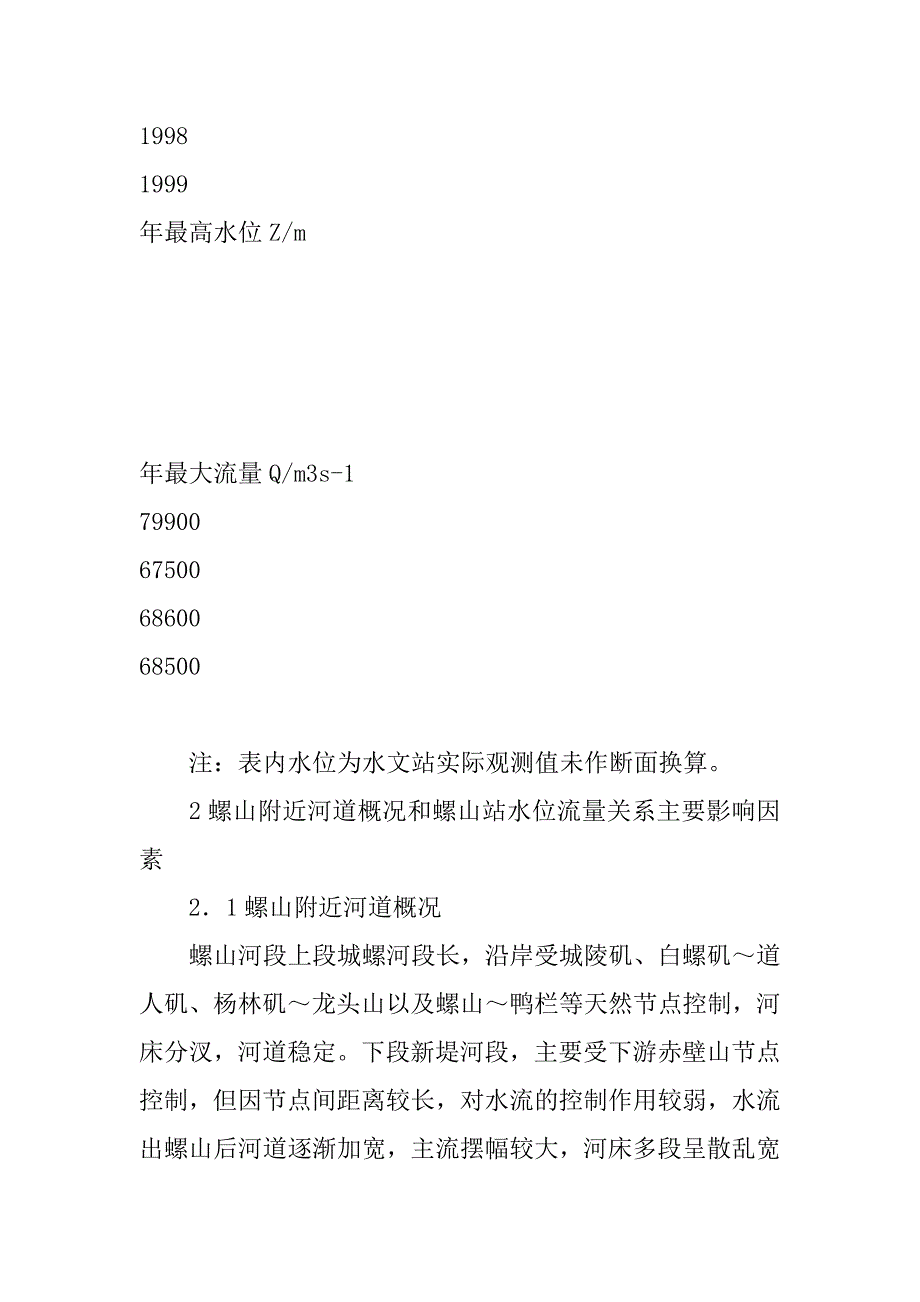 1998

1999

年最高水位 Z/m

年最大流量 Q/m3s-1

79900

67500

68600

68500

注：表内水位为水文站实际观测值未作断面换算。

2 螺山附近河道概况和螺山站水位流量关系主要影响因素

2．1 螺山附近河道概况

螺山河段上段城螺河段长，沿岸受城陵矶、白螺矶～道人矶、杨林矶～龙头山以及螺山～鸭栏等天然节点控制，河床分汊，河道稳定。下段新堤河段，主要受下游赤壁山节点控制，但因节点间距离较长，对水流的控制作用较弱，水流出螺山后河道逐渐加宽，主流摆幅较大，河床多段呈散乱宽